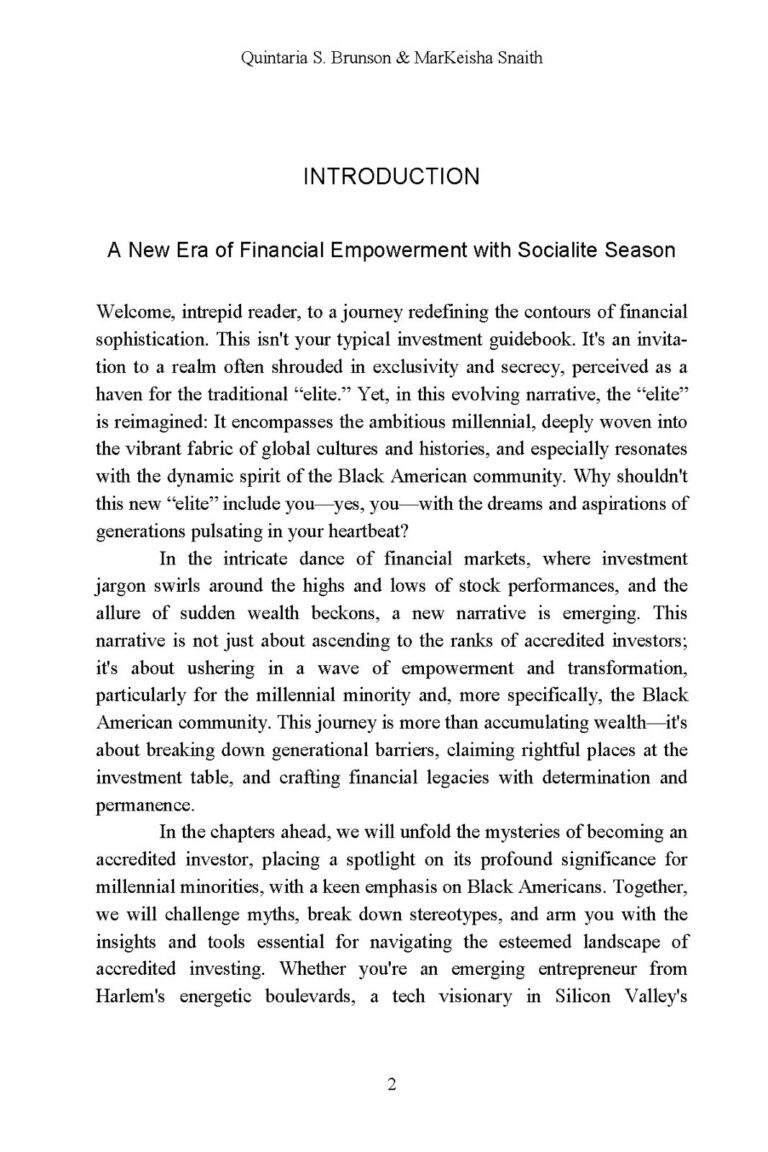 Quintaria S. Brunson & MarKeisha Snaith

INTRODUCTION

A New Era of Financial Empowerment with Socialite Season

Welcome, intrepid reader, to a journey redefining the contours of financial sophistication. This isn't your typical investment guidebook. It's an invitation to a realm often shrouded in exclusivity and secrecy, perceived as a haven for the traditional “elite.” Yet, in this evolving narrative, the “elite” is reimagined: It encompasses the ambitious millennial, deeply woven into the vibrant fabric of global cultures and histories, and especially resonates with the dynamic spirit of the Black American community. Why shouldn't this new “elite” include you—yes, you—with the dreams and aspirations of generations pulsating in your heartbeat?

In the intricate dance of financial markets, where investment jargon swirls around the highs and lows of stock performances, and the allure of sudden wealth beckons, a new narrative is emerging. This narrative is not just about ascending to the ranks of accredited investors; it's about ushering in a wave of empowerment and transformation, particularly for the millennial minority and, more specifically, the Black American community. This journey is more than accumulating wealth—it's about breaking down generational barriers, claiming rightful places at the investment table, and crafting financial legacies with determination and permanence.

In the chapters ahead, we will unfold the mysteries of becoming an accredited investor, placing a spotlight on its profound significance for millennial minorities, with a keen emphasis on Black Americans. Together, we will challenge myths, break down stereotypes, and arm you with the insights and tools essential for navigating the esteemed landscape of accredited investing. Whether you're an emerging entrepreneur from Harlem's energetic boulevards, a tech visionary in Silicon Valley's

2